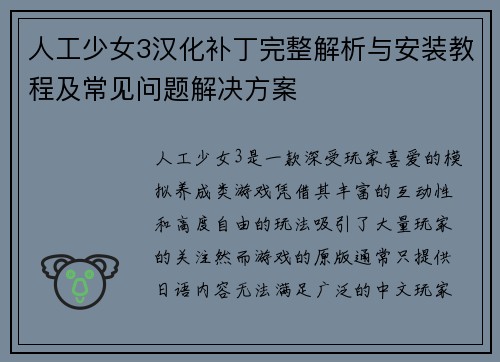 人工少女3汉化补丁完整解析与安装教程及常见问题解决方案

人工少女3是一款深受玩家喜爱的模拟养成类游戏凭借其丰富的互动性和高度自由的玩法吸引了大量玩家的关注然而游戏的原版通常只提供日语内容无法满足广泛的中文玩家